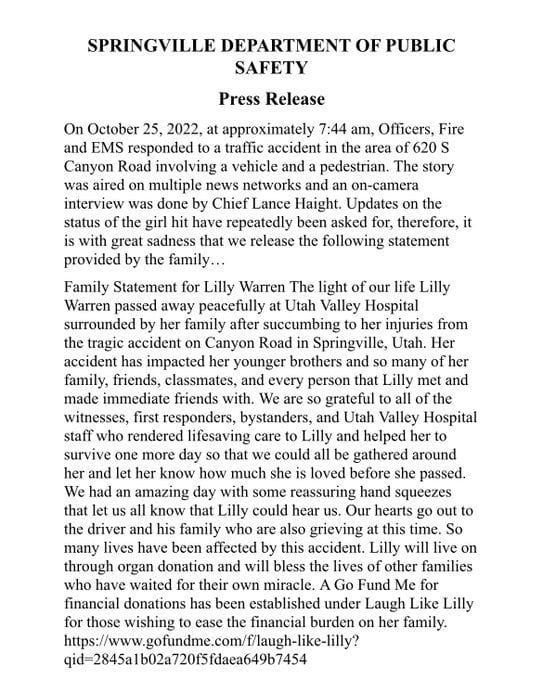 SPRINGVILLE DEPARTMENT OF PUBLIC SAFETY

Press Release

On October 25, 2022, at approximately 7:44 am, Officers, Fire and EMS responded to a traffic accident in the area of 620 S Canyon Road involving a vehicle and a pedestrian. The story was aired on multiple news networks and an on-camera interview was done by Chief Lance Haight. Updates on the status of the girl hit have repeatedly been asked for, therefore, it is with great sadness that we release the following statement provided by the family…

Family Statement for Lilly Warren The light of our life Lilly Warren passed away peacefully at Utah Valley Hospital surrounded by her family after succumbing to her injuries from the tragic accident on Canyon Road in Springville, Utah. Her accident has impacted her younger brothers and so many of her family, friends, classmates, and every person that Lilly met and made immediate friends with. We are so grateful to all of the witnesses, first responders, bystanders, and Utah Valley Hospital staff who rendered lifesaving care to Lilly and helped her to survive one more day so that we could all be gathered around her and let her know how much she is loved before she passed. We had an amazing day with some reassuring hand squeezes that let us all know that Lilly could hear us. Our hearts go out to the driver and his family who are also grieving at this time. So many lives have been affected by this accident. Lilly will live on through organ donation and will bless the lives of other families who have waited for their own miracle. A Go Fund Me for financial donations has been established under Laugh Like Lilly for those wishing to ease the financial burden on her family. https://www.gofundme.com/f/laugh-like-lilly?qid=2845a1b02a720f5fdaea649b7454